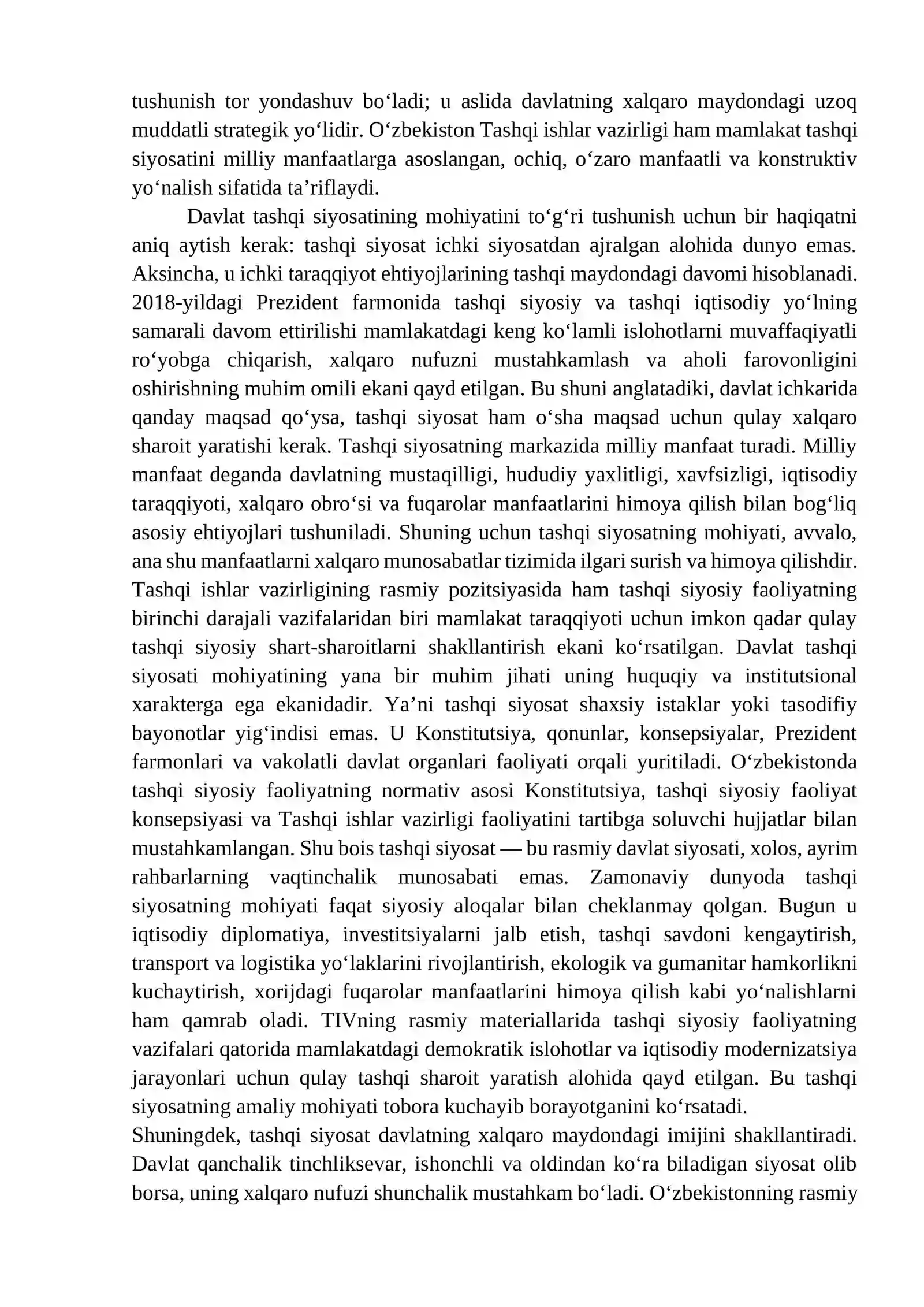 tushunish tor yondashuv bo'ladi; u aslida davlatning xalqaro maydondagi uzoq muddatli strategik yo'lidir. O'zbekiston Tashqi ishlar vazirligi ham mamlakat tashqi siyosatini milliy manfaatlarga asoslangan, ochiq, o'zaro manfaatli va konstruktiv yo'nalish sifatida ta'riflaydi.

Davlat tashqi siyosatining mohiyatini to'g'ri tushunish uchun bir haqiqatni aniq aytish kerak: tashqi siyosat ichki siyosatdan ajralgan alohida dunyo emas. Aksincha, u ichki taraqqiyot ehtiyojlarining tashqi maydondagi davomi hisoblanadi. 2018-yildagi Prezident farmonida tashqi siyosiy va tashqi iqtisodiy yo'lning samarali davom ettirilishi mamlakatdagi keng ko'lamli islohotlarni muvaffaqiyatli ro'yobga chiqarish, xalqaro nufuzni mustahkamlash va aholi farovonligini oshirishning muhim omili ekani qayd etilgan. Bu shuni anglatadiki, davlat ichkarida qanday maqsad qo'ysa, tashqi siyosat ham o'sha maqsad uchun qulay xalqaro sharoit yaratishi kerak. Tashqi siyosatning markazida milliy manfaat turadi. Milliy manfaat deganda davlatning mustaqilligi, hududiy yaxlitligi, xavfsizligi, iqtisodiy taraqqiyoti, xalqaro obro'si va fuqarolar manfaatlarini himoya qilish bilan bog'liq asosiy ehtiyojlari tushuniladi. Shuning uchun tashqi siyosatning mohiyati, avvalo, ana shu manfaatlarni xalqaro munosabatlar tizimida ilgari surish va himoya qilishdir. Tashqi ishlar vazirligining rasmiy pozitsiyasida ham tashqi siyosiy faoliyatning birinchi darajali vazifalaridan biri mamlakat taraqqiyoti uchun imkon qadar qulay tashqi siyosiy shart-sharoitlarni shakllantirish ekani ko'rsatilgan. Davlat tashqi siyosati mohiyatining yana bir muhim jihati uning huquqiy va institutsional xarakterga ega ekanidadir. Ya'ni tashqi siyosat shaxsiy istaklar yoki tasodifiy bayonotlar yig'indisi emas. U Konstitutsiya, qonunlar, konsepsiyalar, Prezident farmonlari va vakolatli davlat organlari faoliyati orqali yuritiladi. O'zbekistonda tashqi siyosiy faoliyatning normativ asosi Konstitutsiya, tashqi siyosiy faoliyat konsepsiyasi va Tashqi ishlar vazirligi faoliyatini tartibga soluvchi hujjatlar bilan mustahkamlangan. Shu bois tashqi siyosat — bu rasmiy davlat siyosati, xolos, ayrim rahbarlarning vaqtinchalik munosabati emas. Zamonaviy dunyoda tashqi siyosatning mohiyati faqat siyosiy aloqalar bilan cheklanmay qolgan. Bugun u iqtisodiy diplomatiya, investitsiyalarni jalb etish, tashqi savdoni kengaytirish, transport va logistika yo'laklarini rivojlantirish, ekologik va gumanitar hamkorlikni kuchaytirish, xorijdagi fuqarolar manfaatlarini himoya qilish kabi yo'nalishlarni ham qamrab oladi. TIVning rasmiy materiallarida tashqi siyosiy faoliyatning vazifalari qatorida mamlakatdagi demokratik islohotlar va iqtisodiy modernizatsiya jarayonlari uchun qulay tashqi sharoit yaratish alohida qayd etilgan. Bu tashqi siyosatning amaliy mohiyati tobora kuchayib borayotganini ko'rsatadi.

Shuningdek, tashqi siyosat davlatning xalqaro maydondagi imijini shakllantiradi. Davlat qanchalik tinchliksevar, ishonchli va oldindan ko'ra biladigan siyosat olib borsa, uning xalqaro nufuzi shunchalik mustahkam bo'ladi. O'zbekistonning rasmiy